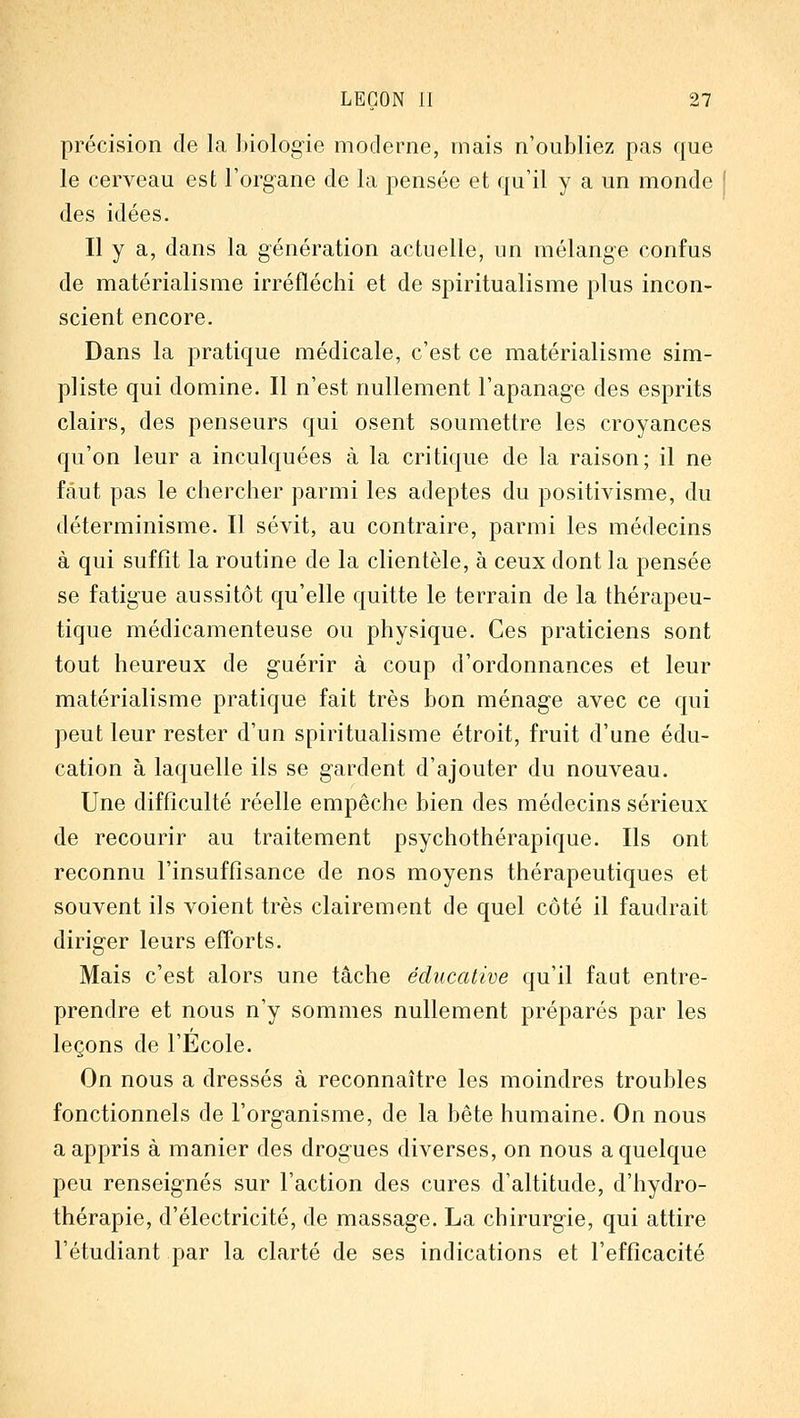 LEÇON II 27

précision de la biologie moderne, mais n'oubliez pas que le cerveau est l'organe de la pensée et qu'il y a un monde des idées.

Il y a, dans la génération actuelle, un mélange confus de matérialisme irréfléchi et de spiritualisme plus inconscient encore.

Dans la pratique médicale, c'est ce matérialisme simpliste qui domine. Il n'est nullement l'apanage des esprits clairs, des penseurs qui osent soumettre les croyances qu'on leur a inculquées à la critique de la raison; il ne faut pas le chercher parmi les adeptes du positivisme, du déterminisme. Il sévit, au contraire, parmi les médecins à qui suffit la routine de la clientèle, à ceux dont la pensée se fatigue aussitôt qu'elle quitte le terrain de la thérapeutique médicamenteuse ou physique. Ces praticiens sont tout heureux de guérir à coup d'ordonnances et leur matérialisme pratique fait très bon ménage avec ce qui peut leur rester d'un spiritualisme étroit, fruit d'une éducation à laquelle ils se gardent d'ajouter du nouveau.

Une difficulté réelle empêche bien des médecins sérieux de recourir au traitement psychothérapique. Ils ont reconnu l'insuffisance de nos moyens thérapeutiques et souvent ils voient très clairement de quel côté il faudrait diriger leurs efforts.

Mais c'est alors une tâche éducative qu'il faut entreprendre et nous n'y sommes nullement préparés par les leçons de l'École.

On nous a dressés à reconnaître les moindres troubles fonctionnels de l'organisme, de la bête humaine. On nous a appris à manier des drogues diverses, on nous a quelque peu renseignés sur l'action des cures d'altitude, d'hydrothérapie, d'électricité, de massage. La chirurgie, qui attire l'étudiant par la clarté de ses indications et l'efficacité